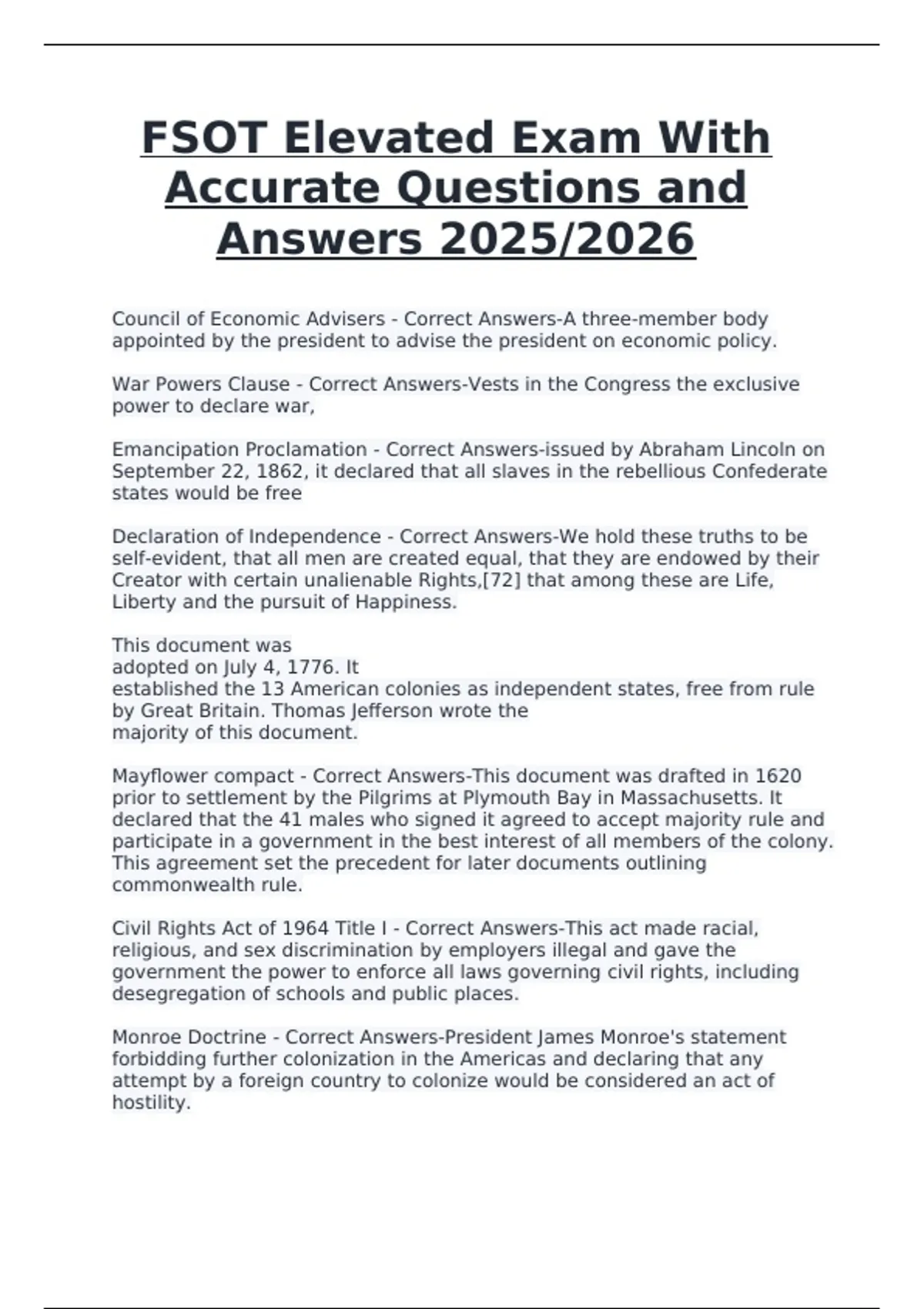 FSOT Elevated Exam With Accurate Questions and Answers 2025/2026

Council of Economic Advisers - Correct Answers-A three-member body appointed by the president to advise the president on economic policy.

War Powers Clause - Correct Answers-Vests in the Congress the exclusive power to declare war,

Emancipation Proclamation - Correct Answers-issued by Abraham Lincoln on September 22, 1862, it declared that all slaves in the rebellious Confederate states would be free

Declaration of Independence - Correct Answers-We hold these truths to be self-evident, that all men are created equal, that they are endowed by their Creator with certain unalienable Rights,[72] that among these are Life, Liberty and the pursuit of Happiness.

This document was
adopted on July 4, 1776. It
established the 13 American colonies as independent states, free from rule by Great Britain. Thomas Jefferson wrote the
majority of this document.

Mayflower compact - Correct Answers-This document was drafted in 1620 prior to settlement by the Pilgrims at Plymouth Bay in Massachusetts. It declared that the 41 males who signed it agreed to accept majority rule and participate in a government in the best interest of all members of the colony. This agreement set the precedent for later documents outlining commonwealth rule.

Civil Rights Act of 1964 Title I - Correct Answers-This act made racial, religious, and sex discrimination by employers illegal and gave the government the power to enforce all laws governing civil rights, including desegregation of schools and public places.

Monroe Doctrine - Correct Answers-President James Monroe's statement forbidding further colonization in the Americas and declaring that any attempt by a foreign country to colonize would be considered an act of hostility.